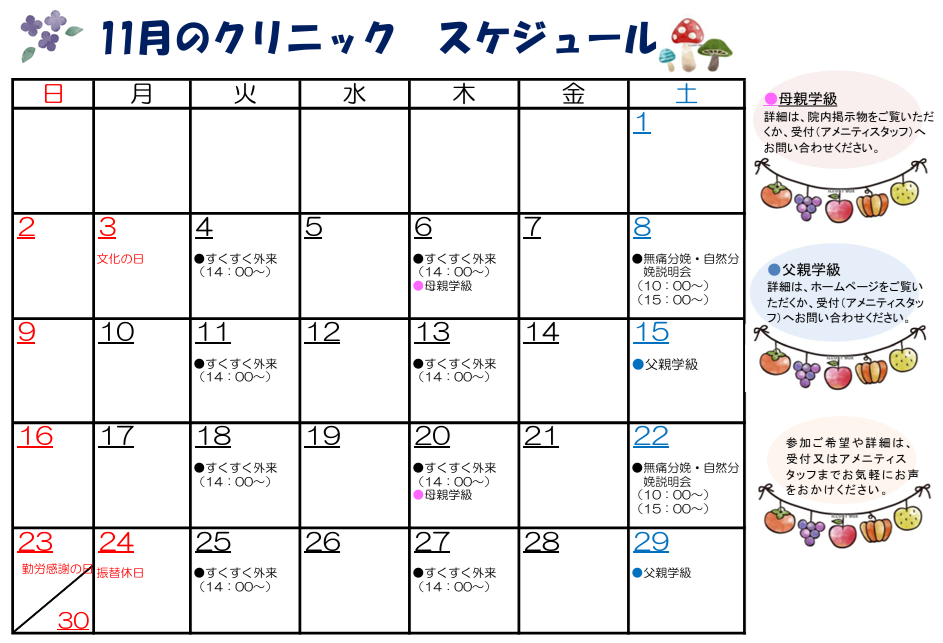 11月のクリニック スケジュール

| 日 | 月 | 火 | 水 | 木 | 金 | 土 |
|---|---|---|---|---|---|---|
|  |  |  |  |  |  | 1 |
| 2 | 3 文化の日 | 4 ●すくすく外来（14：00～） | 5 | 6 ●すくすく外来（14：00～） ●母親学級 | 7 | 8 ●無痛分娩・自然分娩説明会（10：00～）（15：00～） |
| 9 | 10 | 11 ●すくすく外来（14：00～） | 12 | 13 ●すくすく外来（14：00～） | 14 | 15 ●父親学級 |
| 16 | 17 | 18 ●すくすく外来（14：00～） | 19 | 20 ●すくすく外来（14：00～） ●母親学級 | 21 | 22 ●無痛分娩・自然分娩説明会（10：00～）（15：00～） |
| 23 勤労感謝の日 30 | 24 振替休日 | 25 ●すくすく外来（14：00～） | 26 | 27 ●すくすく外来（14：00～） | 28 | 29 ●父親学級 |

●母親学級
詳細は、院内掲示物をご覧いただくか、受付（アメニティスタッフ）へお問い合わせください。

●父親学級
詳細は、ホームページをご覧いただくか、受付（アメニティスタッフ）へお問い合わせください。

参加ご希望や詳細は、受付又はアメニティスタッフまでお気軽にお声をおかけください。